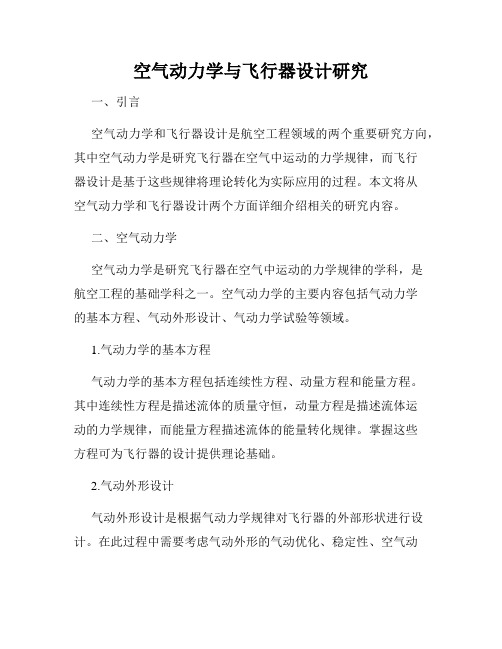 空气动力学与飞行器设计研究

一、引言

空气动力学和飞行器设计是航空工程领域的两个重要研究方向，其中空气动力学是研究飞行器在空气中运动的力学规律，而飞行器设计是基于这些规律将理论转化为实际应用的过程。本文将从空气动力学和飞行器设计两个方面详细介绍相关的研究内容。

二、空气动力学

空气动力学是研究飞行器在空气中运动的力学规律的学科，是航空工程的基础学科之一。空气动力学的主要内容包括气动力学的基本方程、气动外形设计、气动力学试验等领域。

1.气动力学的基本方程

气动力学的基本方程包括连续性方程、动量方程和能量方程。其中连续性方程是描述流体的质量守恒，动量方程是描述流体运动的力学规律，而能量方程描述流体的能量转化规律。掌握这些方程可为飞行器的设计提供理论基础。

2.气动外形设计

气动外形设计是根据气动力学规律对飞行器的外部形状进行设计。在此过程中需要考虑气动外形的气动优化、稳定性、空气动